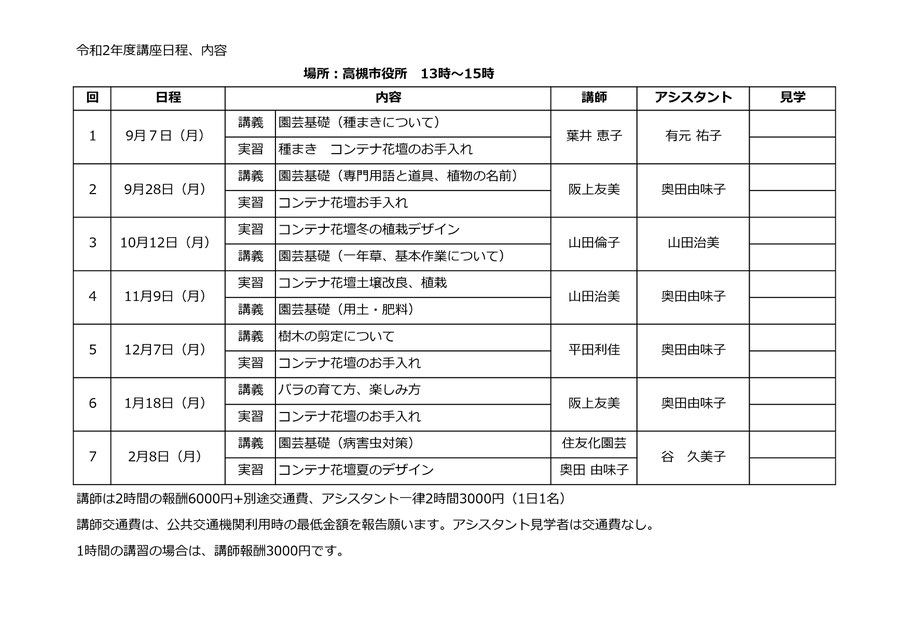 令和2年度講座日程、内容

場所：高槻市役所　13時～15時

| 回 | 日程 | 内容 | | 講師 | アシスタント | 見学 |
|---|---|---|---|---|---|---|
| 1 | 9月７日（月） | 講義 | 園芸基礎（種まきについて） | 葉井 恵子 | 有元 祐子 | |
| | | 実習 | 種まき　コンテナ花壇のお手入れ | | | |
| 2 | 9月28日（月） | 講義 | 園芸基礎（専門用語と道具、植物の名前） | 阪上友美 | 奥田由味子 | |
| | | 実習 | コンテナ花壇お手入れ | | | |
| 3 | 10月12日（月） | 実習 | コンテナ花壇冬の植栽デザイン | 山田倫子 | 山田治美 | |
| | | 講義 | 園芸基礎（一年草、基本作業について） | | | |
| 4 | 11月9日（月） | 実習 | コンテナ花壇土壌改良、植栽 | 山田治美 | 奥田由味子 | |
| | | 講義 | 園芸基礎（用土・肥料） | | | |
| 5 | 12月7日（月） | 講義 | 樹木の剪定について | 平田利佳 | 奥田由味子 | |
| | | 実習 | コンテナ花壇のお手入れ | | | |
| 6 | 1月18日（月） | 講義 | バラの育て方、楽しみ方 | 阪上友美 | 奥田由味子 | |
| | | 実習 | コンテナ花壇のお手入れ | | | |
| 7 | 2月8日（月） | 講義 | 園芸基礎（病害虫対策） | 住友化園芸 | 谷　久美子 | |
| | | 実習 | コンテナ花壇夏のデザイン | 奥田 由味子 | | |

講師は2時間の報酬6000円+別途交通費、アシスタント一律2時間3000円（1日1名）

講師交通費は、公共交通機関利用時の最低金額を報告願います。アシスタント見学者は交通費なし。

1時間の講習の場合は、講師報酬3000円です。